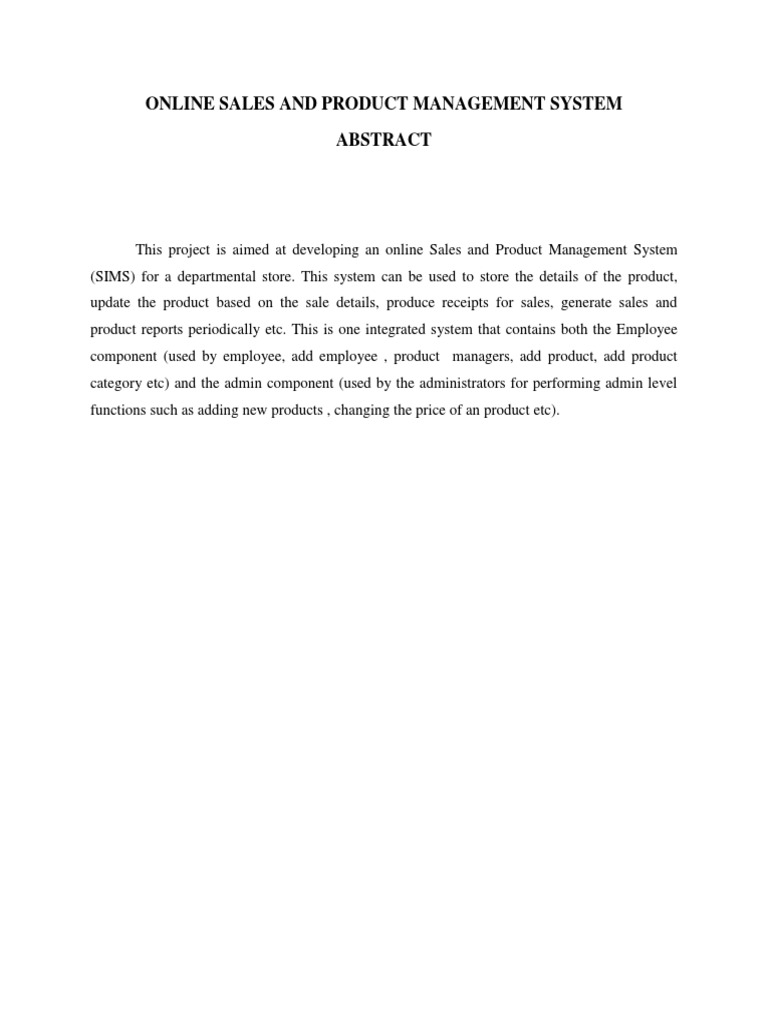 ONLINE SALES AND PRODUCT MANAGEMENT SYSTEM

ABSTRACT

This project is aimed at developing an online Sales and Product Management System (SIMS) for a departmental store. This system can be used to store the details of the product, update the product based on the sale details, produce receipts for sales, generate sales and product reports periodically etc. This is one integrated system that contains both the Employee component (used by employee, add employee , product managers, add product, add product category etc) and the admin component (used by the administrators for performing admin level functions such as adding new products , changing the price of an product etc).